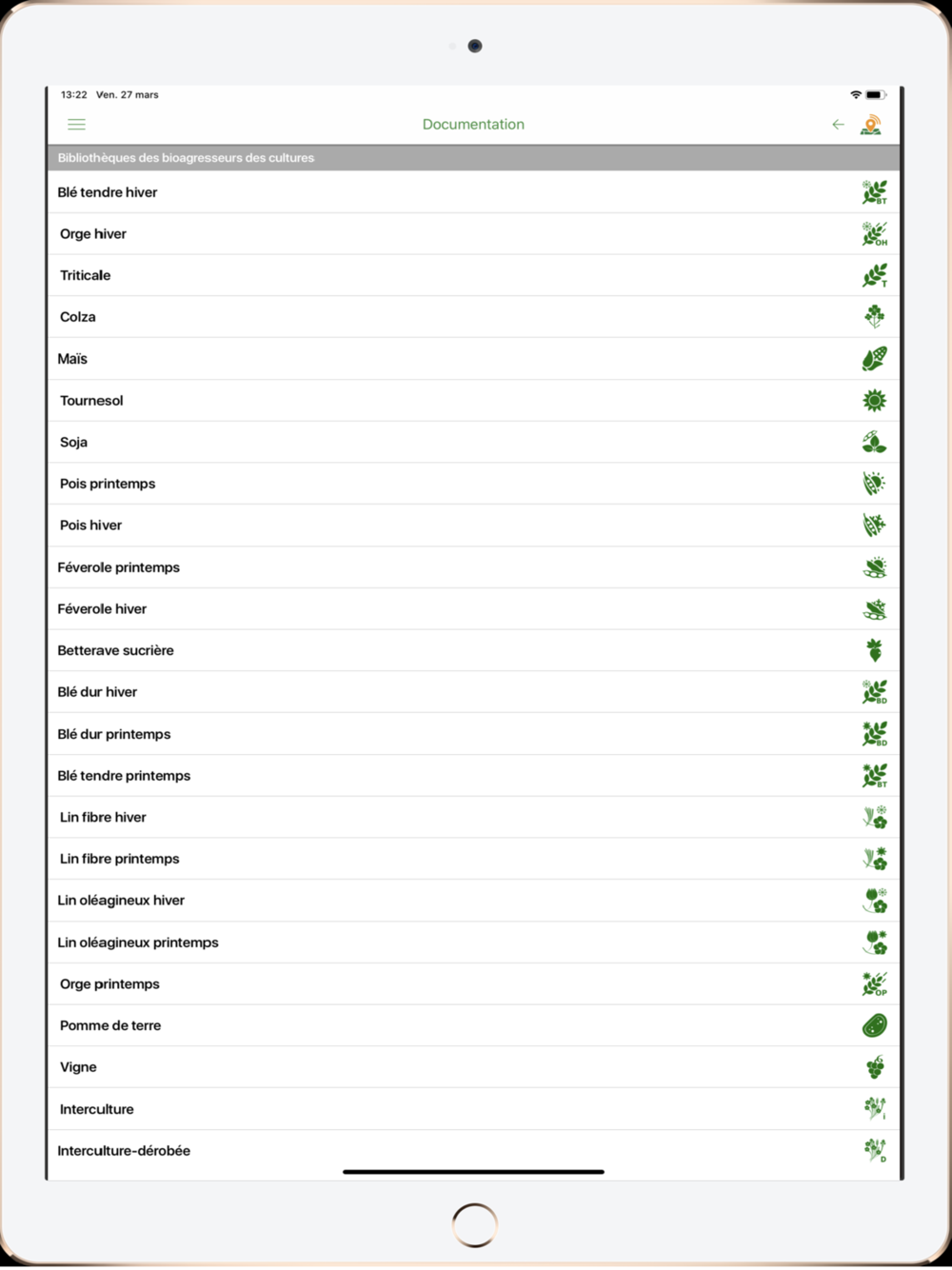 13:22 Ven. 27 mars

Documentation

Bibliothèques des bioagresseurs des cultures

Blé tendre hiver
BT

Orge hiver
OH

Triticale
T

Colza

Maïs

Tournesol

Soja

Pois printemps

Pois hiver

Féverole printemps

Féverole hiver

Betterave sucrière

Blé dur hiver
BD

Blé dur printemps
BD

Blé tendre printemps
BT

Lin fibre hiver

Lin fibre printemps

Lin oléagineux hiver

Lin oléagineux printemps

Orge printemps
OP

Pomme de terre

Vigne

Interculture
I

Interculture-dérobée
D